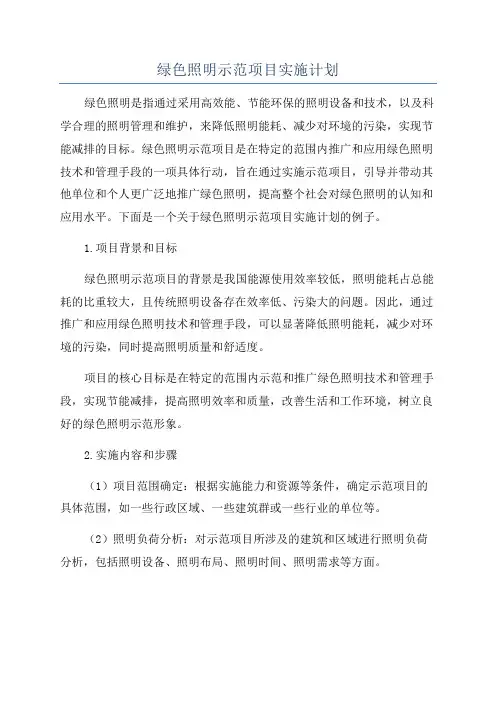 绿色照明示范项目实施计划

绿色照明是指通过采用高效能、节能环保的照明设备和技术，以及科学合理的照明管理和维护，来降低照明能耗、减少对环境的污染，实现节能减排的目标。绿色照明示范项目是在特定的范围内推广和应用绿色照明技术和管理手段的一项具体行动，旨在通过实施示范项目，引导并带动其他单位和个人更广泛地推广绿色照明，提高整个社会对绿色照明的认知和应用水平。下面是一个关于绿色照明示范项目实施计划的例子。

1.项目背景和目标

绿色照明示范项目的背景是我国能源使用效率较低，照明能耗占总能耗的比重较大，且传统照明设备存在效率低、污染大的问题。因此，通过推广和应用绿色照明技术和管理手段，可以显著降低照明能耗，减少对环境的污染，同时提高照明质量和舒适度。

项目的核心目标是在特定的范围内示范和推广绿色照明技术和管理手段，实现节能减排，提高照明效率和质量，改善生活和工作环境，树立良好的绿色照明示范形象。

2.实施内容和步骤

（1）项目范围确定：根据实施能力和资源等条件，确定示范项目的具体范围，如一些行政区域、一些建筑群或一些行业的单位等。

（2）照明负荷分析：对示范项目所涉及的建筑和区域进行照明负荷分析，包括照明设备、照明布局、照明时间、照明需求等方面。